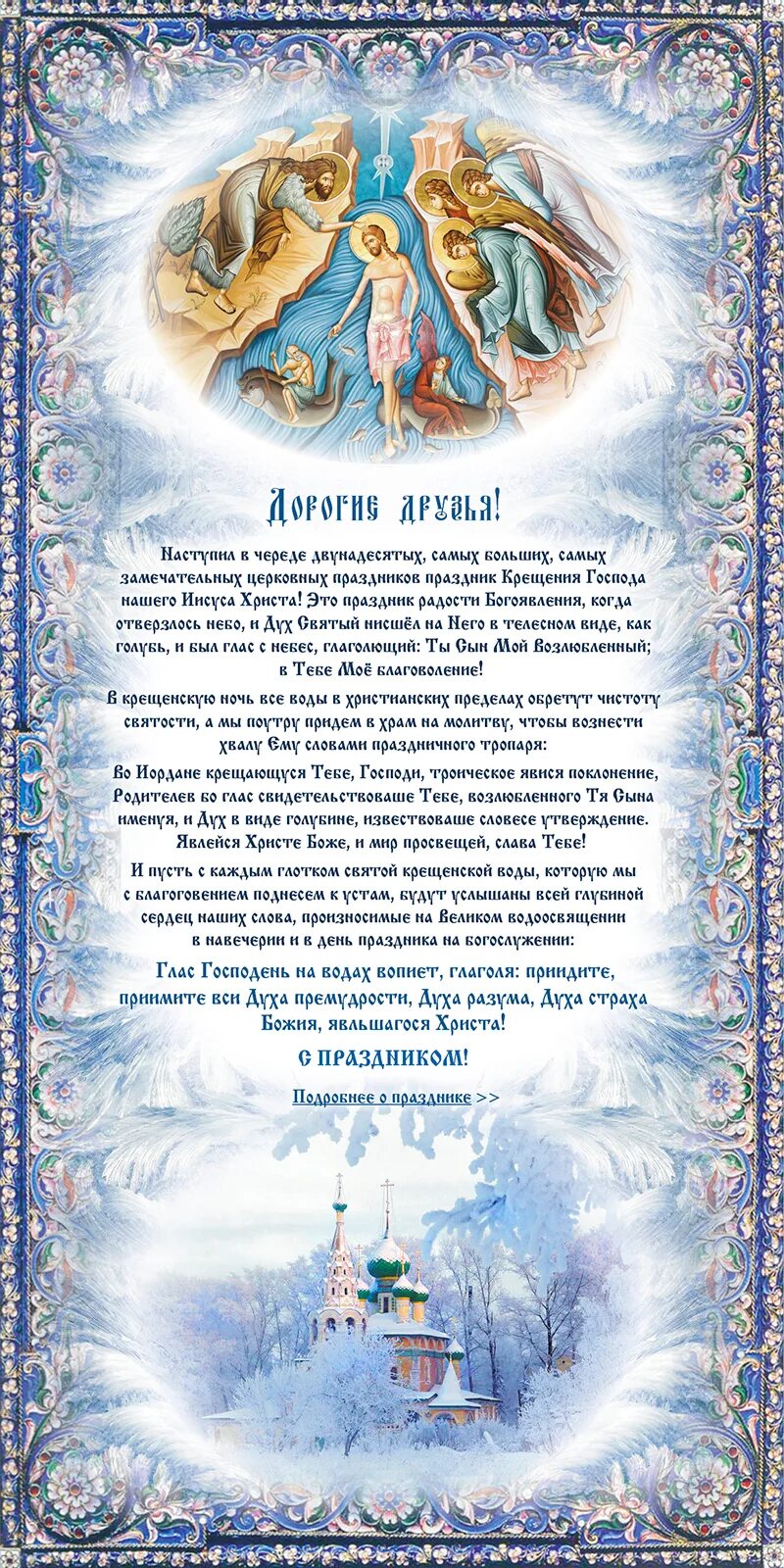 Дорогие друзья!

Наступил в череде двунадесятых, самых больших, самых замечательных церковных праздников праздник Крещения Господа нашего Иисуса Христа! Это праздник радости Богоявления, когда отверзлось небо, и Дух Святый нисшёл на Него в телесном виде, как голубь, и был глас с небес, глаголющий: Ты Сын Мой Возлюбленный; в Тебе Моё благоволение!

В крещенскую ночь все воды в христианских пределах обретут чистоту святости, а мы поутру придем в храм на молитву, чтобы вознести хвалу Ему словами праздничного тропаря:

Во Иордане крещающуся Тебе, Господи, троическое явися поклонение, Родителев бо глас свидетельствоваше Тебе, возлюбленного Тя Сына именуя, и Дух в виде голубине, извествоваше словесе утверждение. Явлейся Христе Боже, и мир просвещей, слава Тебе!

И пусть с каждым глотком святой крещенской воды, которую мы с благоговением поднесем к устам, будут услышаны всей глубиной сердец наших слова, произносимые на Великом водоосвящении в навечерии и в день праздника на богослужении:

Глас Господень на водах вопиет, глаголя: приидите, приимите вси Духа премудрости, Духа разума, Духа страха Божия, явльшагося Христа!

С ПРАЗДНИКОМ!

Подробнее о празднике >>